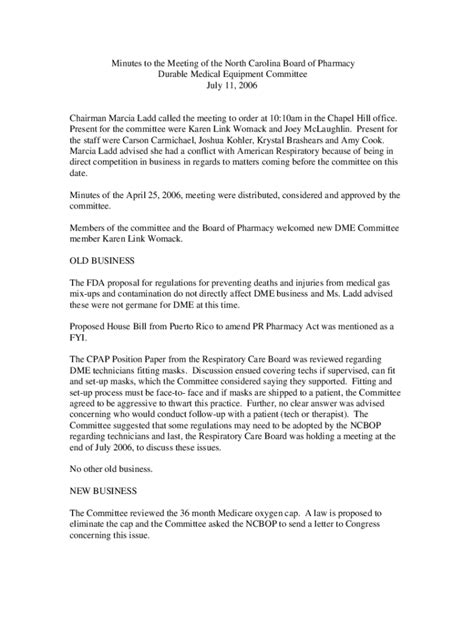 Minutes to the Meeting of the North Carolina Board of Pharmacy
Durable Medical Equipment Committee
July 11, 2006

Chairman Marcia Ladd called the meeting to order at 10:10am in the Chapel Hill office. Present for the committee were Karen Link Womack and Joey McLaughlin. Present for the staff were Carson Carmichael, Joshua Kohler, Krystal Brashears and Amy Cook. Marcia Ladd advised she had a conflict with American Respiratory because of being in direct competition in business in regards to matters coming before the committee on this date.

Minutes of the April 25, 2006, meeting were distributed, considered and approved by the committee.

Members of the committee and the Board of Pharmacy welcomed new DME Committee member Karen Link Womack.

OLD BUSINESS

The FDA proposal for regulations for preventing deaths and injuries from medical gas mix-ups and contamination do not directly affect DME business and Ms. Ladd advised these were not germane for DME at this time.

Proposed House Bill from Puerto Rico to amend PR Pharmacy Act was mentioned as a FYI.

The CPAP Position Paper from the Respiratory Care Board was reviewed regarding DME technicians fitting masks. Discussion ensued covering techs if supervised, can fit and set-up masks, which the Committee considered saying they supported. Fitting and set-up process must be face-to- face and if masks are shipped to a patient, the Committee agreed to be aggressive to thwart this practice. Further, no clear answer was advised concerning who would conduct follow-up with a patient (tech or therapist). The Committee suggested that some regulations may need to be adopted by the NCBOP regarding technicians and last, the Respiratory Care Board was holding a meeting at the end of July 2006, to discuss these issues.

No other old business.

NEW BUSINESS

The Committee reviewed the 36 month Medicare oxygen cap. A law is proposed to eliminate the cap and the Committee asked the NCBOP to send a letter to Congress concerning this issue.